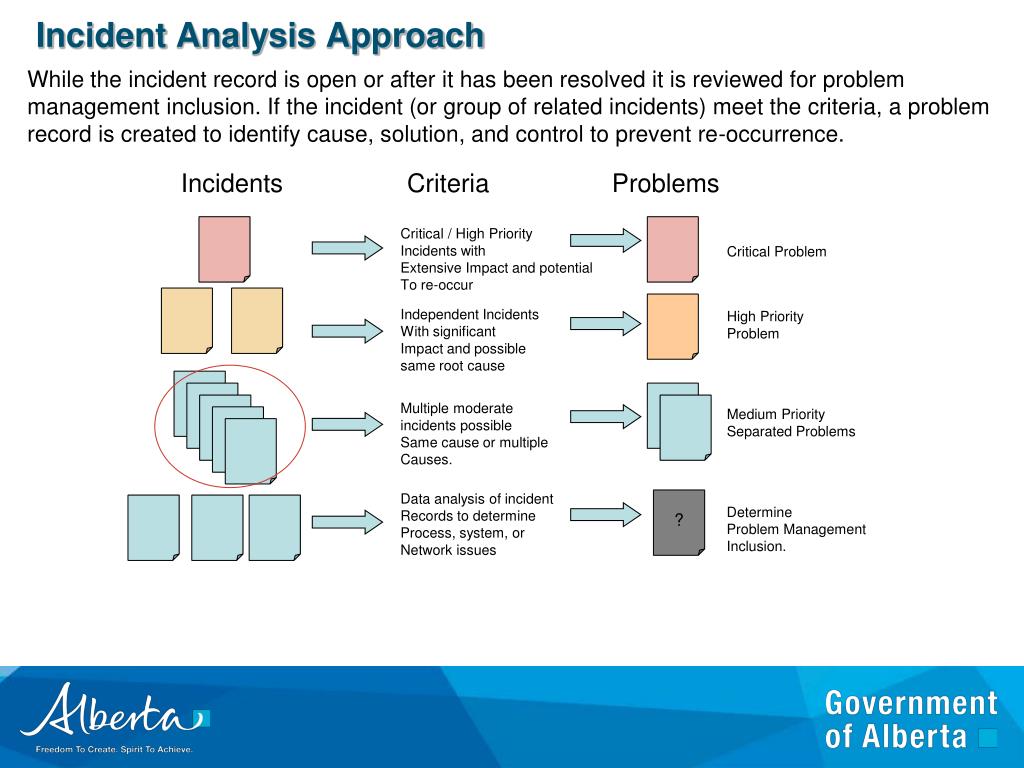 Incident Analysis Approach

While the incident record is open or after it has been resolved it is reviewed for problem management inclusion. If the incident (or group of related incidents) meet the criteria, a problem record is created to identify cause, solution, and control to prevent re-occurrence.

Incidents

Criteria

Problems

Critical / High Priority Incidents with Extensive Impact and potential To re-occur

Critical Problem

Independent Incidents With significant Impact and possible same root cause

High Priority Problem

Multiple moderate incidents possible Same cause or multiple Causes.

Medium Priority Separated Problems

Data analysis of incident Records to determine Process, system, or Network issues

?

Determine Problem Management Inclusion.

Alberta

Freedom To Create. Spirit To Achieve.

Government of Alberta